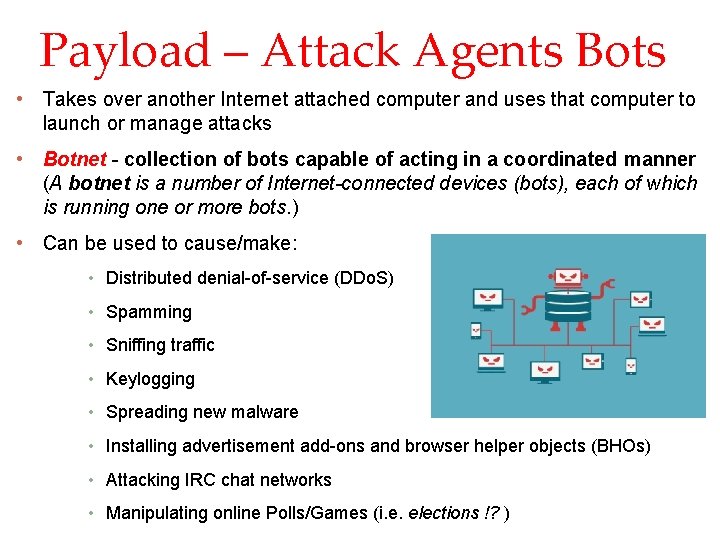 Payload – Attack Agents Bots

• Takes over another Internet attached computer and uses that computer to launch or manage attacks

• Botnet - collection of bots capable of acting in a coordinated manner (A botnet is a number of Internet-connected devices (bots), each of which is running one or more bots.)

• Can be used to cause/make:

• Distributed denial-of-service (DDoS)

• Spamming

• Sniffing traffic

• Keylogging

• Spreading new malware

• Installing advertisement add-ons and browser helper objects (BHOs)

• Attacking IRC chat networks

• Manipulating online Polls/Games (i.e. elections !? )